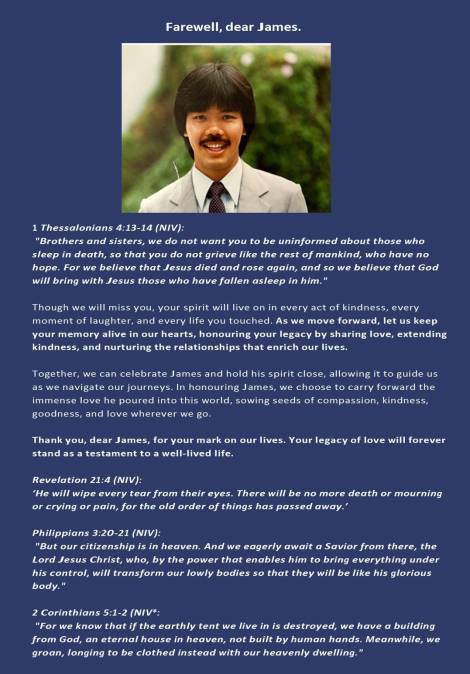 Farewell, dear James.

1 Thessalonians 4:13-14 (NIV):
"Brothers and sisters, we do not want you to be uninformed about those who sleep in death, so that you do not grieve like the rest of mankind, who have no hope. For we believe that Jesus died and rose again, and so we believe that God will bring with Jesus those who have fallen asleep in him."

Though we will miss you, your spirit will live on in every act of kindness, every moment of laughter, and every life you touched. As we move forward, let us keep your memory alive in our hearts, honouring your legacy by sharing love, extending kindness, and nurturing the relationships that enrich our lives.

Together, we can celebrate James and hold his spirit close, allowing it to guide us as we navigate our journeys. In honouring James, we choose to carry forward the immense love he poured into this world, sowing seeds of compassion, kindness, goodness, and love wherever we go.

Thank you, dear James, for your mark on our lives. Your legacy of love will forever stand as a testament to a well-lived life.

Revelation 21:4 (NIV):
'He will wipe every tear from their eyes. There will be no more death or mourning or crying or pain, for the old order of things has passed away.'

Philippians 3:20-21 (NIV):
"But our citizenship is in heaven. And we eagerly await a Savior from there, the Lord Jesus Christ, who, by the power that enables him to bring everything under his control, will transform our lowly bodies so that they will be like his glorious body."

2 Corinthians 5:1-2 (NIV*:
"For we know that if the earthly tent we live in is destroyed, we have a building from God, an eternal house in heaven, not built by human hands. Meanwhile, we groan, longing to be clothed instead with our heavenly dwelling."